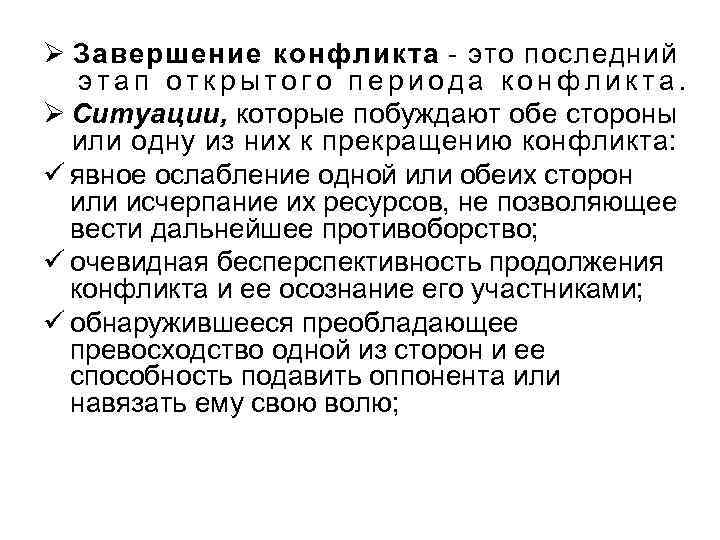 ➢ Завершение конфликта - это последний этап открытого периода конфликта.

➢ Ситуации, которые побуждают обе стороны или одну из них к прекращению конфликта:

✓ явное ослабление одной или обеих сторон или исчерпание их ресурсов, не позволяющее вести дальнейшее противоборство;

✓ очевидная бесперспективность продолжения конфликта и ее осознание его участниками;

✓ обнаружившееся преобладающее превосходство одной из сторон и ее способность подавить оппонента или навязать ему свою волю;